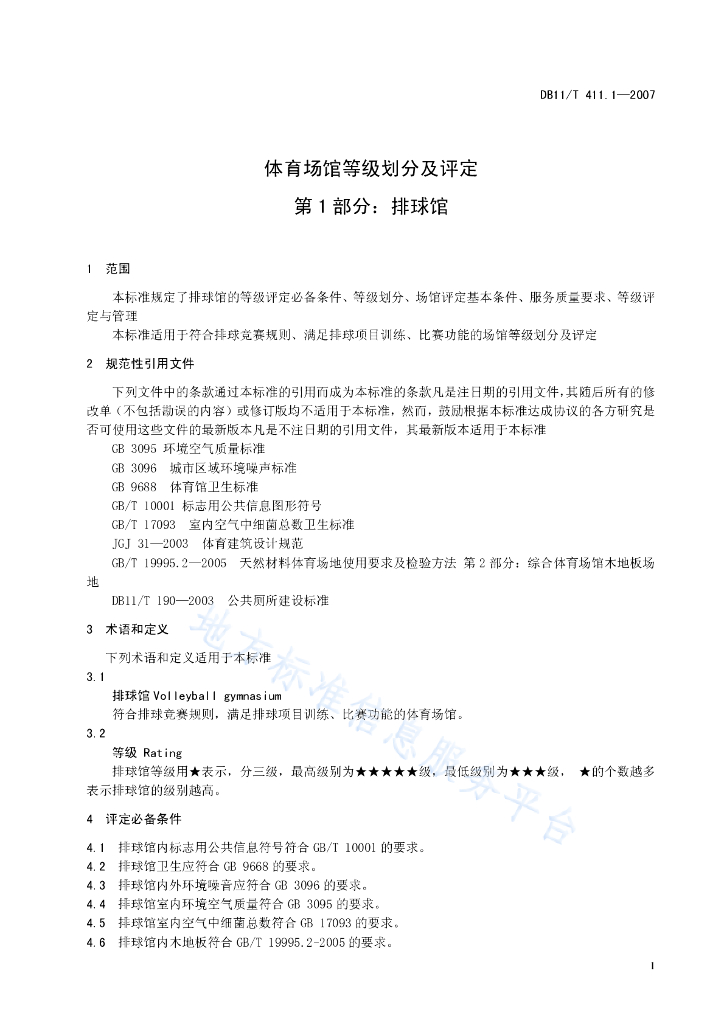 DB11/T 411.1—2007

体育场馆等级划分及评定
第1部分：排球馆

1 范围

本标准规定了排球馆的等级评定必备条件、等级划分、场馆评定基本条件、服务质量要求、等级评定与管理

本标准适用于符合排球竞赛规则、满足排球项目训练、比赛功能的场馆等级划分及评定

2 规范性引用文件

下列文件中的条款通过本标准的引用而成为本标准的条款凡是注日期的引用文件,其随后所有的修改单（不包括勘误的内容）或修订版均不适用于本标准，然而，鼓励根据本标准达成协议的各方研究是否可使用这些文件的最新版本凡是不注日期的引用文件，其最新版本适用于本标准

GB 3095 环境空气质量标准
GB 3096 城市区域环境噪声标准
GB 9688 体育馆卫生标准
GB/T 10001 标志用公共信息图形符号
GB/T 17093 室内空气中细菌总数卫生标准
JGJ 31—2003 体育建筑设计规范
GB/T 19995.2—2005 天然材料体育场地使用要求及检验方法 第2部分：综合体育场馆木地板场地
DB11/T 190—2003 公共厕所建设标准

3 术语和定义

下列术语和定义适用于本标准

3.1
排球馆 Volleyball gymnasium
符合排球竞赛规则，满足排球项目训练、比赛功能的体育场馆。

3.2
等级 Rating
排球馆等级用★表示，分三级，最高级别为★★★★★级，最低级别为★★★级， ★的个数越多表示排球馆的级别越高。

4 评定必备条件

4.1 排球馆内标志用公共信息符号符合 GB/T 10001 的要求。
4.2 排球馆卫生应符合 GB 9668 的要求。
4.3 排球馆内外环境噪音应符合 GB 3096 的要求。
4.4 排球馆室内环境空气质量符合 GB 3095 的要求。
4.5 排球馆室内空气中细菌总数符合 GB 17093 的要求。
4.6 排球馆内木地板符合 GB/T 19995.2-2005 的要求。

地方标准信息服务平台

1